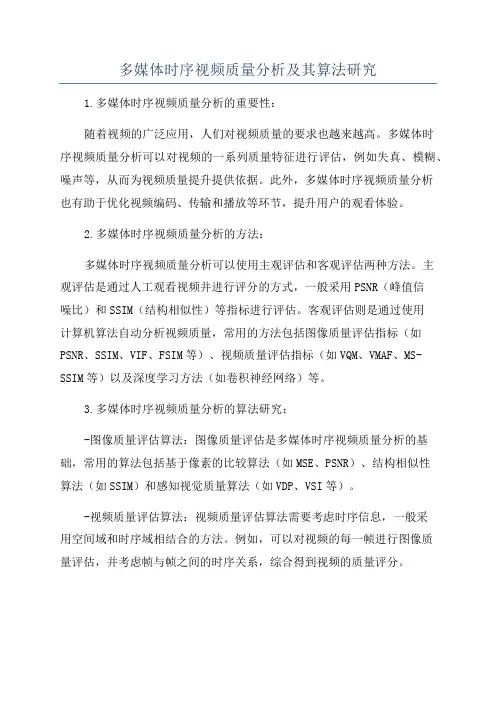 多媒体时序视频质量分析及其算法研究

1.多媒体时序视频质量分析的重要性：

随着视频的广泛应用，人们对视频质量的要求也越来越高。多媒体时序视频质量分析可以对视频的一系列质量特征进行评估，例如失真、模糊、噪声等，从而为视频质量提升提供依据。此外，多媒体时序视频质量分析也有助于优化视频编码、传输和播放等环节，提升用户的观看体验。

2.多媒体时序视频质量分析的方法：

多媒体时序视频质量分析可以使用主观评估和客观评估两种方法。主观评估是通过人工观看视频并进行评分的方式，一般采用PSNR（峰值信噪比）和SSIM（结构相似性）等指标进行评估。客观评估则是通过使用计算机算法自动分析视频质量，常用的方法包括图像质量评估指标（如PSNR、SSIM、VIF、FSIM等）、视频质量评估指标（如VQM、VMAF、MS-SSIM等）以及深度学习方法（如卷积神经网络）等。

3.多媒体时序视频质量分析的算法研究：

-图像质量评估算法：图像质量评估是多媒体时序视频质量分析的基础，常用的算法包括基于像素的比较算法（如MSE、PSNR）、结构相似性算法（如SSIM）和感知视觉质量算法（如VDP、VSI等）。

-视频质量评估算法：视频质量评估算法需要考虑时序信息，一般采用空间域和时序域相结合的方法。例如，可以对视频的每一帧进行图像质量评估，并考虑帧与帧之间的时序关系，综合得到视频的质量评分。